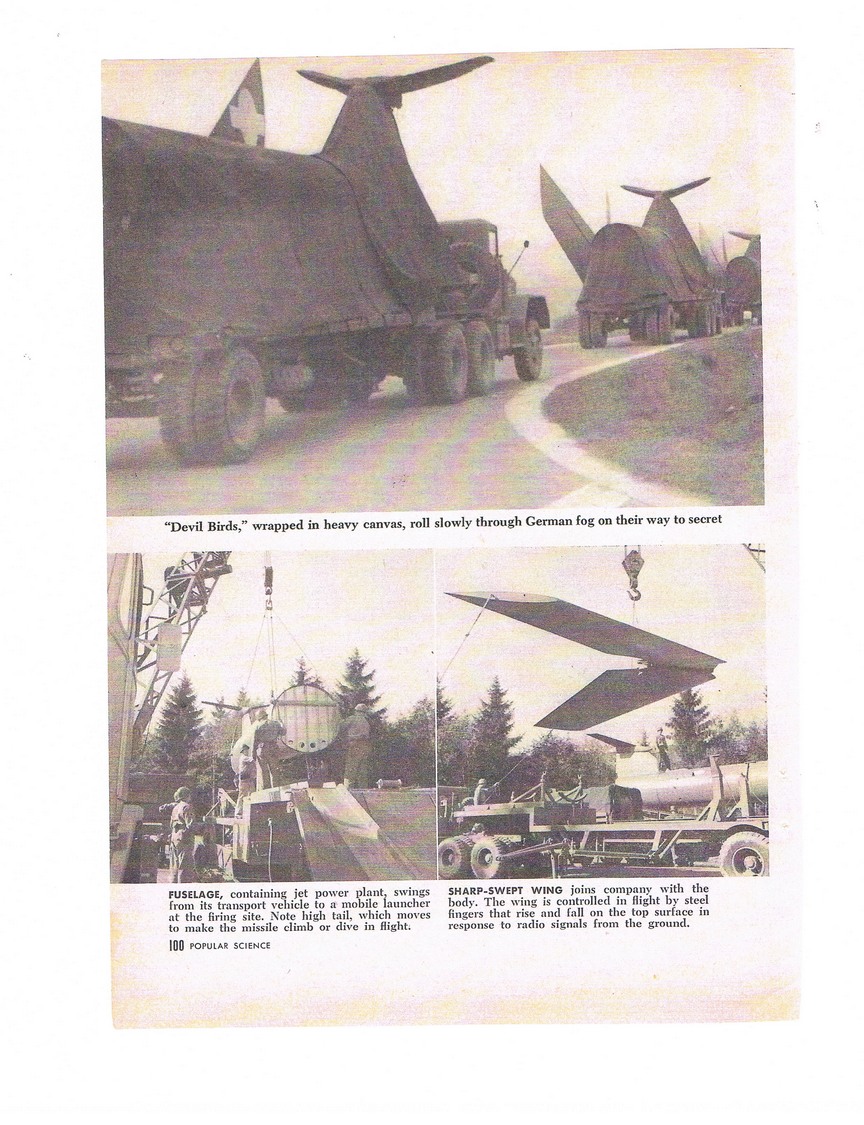 "Devil Birds," wrapped in heavy canvas, roll slowly through German fog on their way to secret

FUSELAGE, containing jet power plant, swings from its transport vehicle to a mobile launcher at the firing site. Note high tail, which moves to make the missile climb or dive in flight.

SHARP-SWEPT WING joins company with the body. The wing is controlled in flight by steel fingers that rise and fall on the top surface in response to radio signals from the ground.

100 POPULAR SCIENCE